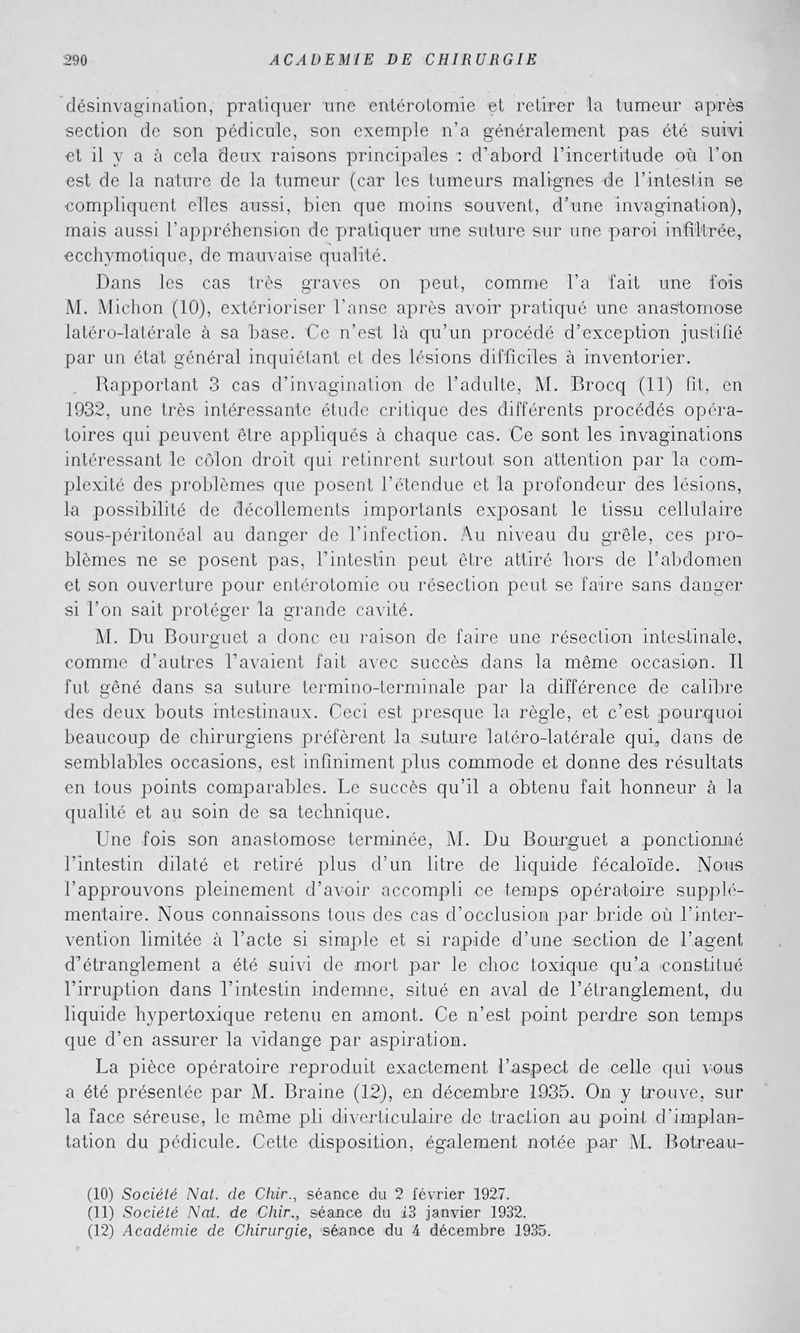 290 ACADEMIE DE CHIRURGIE

désinvagination, pratiquer une entérotomie et retirer la tumeur après section de son pédicule, son exemple n'a généralement pas été suivi et il y a à cela deux raisons principales : d'abord l'incertitude où l'on est de la nature de la tumeur (car les tumeurs malignes de l'intestin se compliquent elles aussi, bien que moins souvent, d'une invagination), mais aussi l'appréhension de pratiquer une suture sur une paroi infiltrée, ecchymotique, de mauvaise qualité.

Dans les cas très graves on peut, comme l'a fait une fois M. Michon (10), extérioriser l'anse après avoir pratiqué une anastomose latéro-latérale à sa base. Ce n'est là qu'un procédé d'exception justifié par un état général inquiétant et des lésions difficiles à inventorier.

Rapportant 3 cas d'invagination de l'adulte, M. Brocq (11) fit, en 1932, une très intéressante étude critique des différents procédés opératoires qui peuvent être appliqués à chaque cas. Ce sont les invaginations intéressant le côlon droit qui retinrent surtout son attention par la complexité des problèmes que posent l'étendue et la profondeur des lésions, la possibilité de décollements importants exposant le tissu cellulaire sous-péritonéal au danger de l'infection. Au niveau du grêle, ces problèmes ne se posent pas, l'intestin peut être attiré hors de l'abdomen et son ouverture pour entérotomie ou résection peut se faire sans danger si l'on sait protéger la grande cavité.

M. Du Bourguet a donc eu raison de faire une résection intestinale, comme d'autres l'avaient fait avec succès dans la même occasion. Il fut gêné dans sa suture termino-terminale par la différence de calibre des deux bouts intestinaux. Ceci est presque la règle, et c'est pourquoi beaucoup de chirurgiens préfèrent la suture latéro-latérale qui, dans de semblables occasions, est infiniment plus commode et donne des résultats en tous points comparables. Le succès qu'il a obtenu fait honneur à la qualité et au soin de sa technique.

Une fois son anastomose terminée, M. Du Bourguet a ponctionné l'intestin dilaté et retiré plus d'un litre de liquide fécaloïde. Nous l'approuvons pleinement d'avoir accompli ce temps opératoire supplémentaire. Nous connaissons tous des cas d'occlusion par bride où l'intervention limitée à l'acte si simple et si rapide d'une section de l'agent d'étranglement a été suivi de mort par le choc toxique qu'a constitué l'irruption dans l'intestin indemne, situé en aval de l'étranglement, du liquide hypertoxique retenu en amont. Ce n'est point perdre son temps que d'en assurer la vidange par aspiration.

La pièce opératoire reproduit exactement l'aspect de celle qui vous a été présentée par M. Braine (12), en décembre 1935. On y trouve, sur la face séreuse, le même pli diverticulaire de traction au point d'implantation du pédicule. Cette disposition, également notée par M. Botreau-

(10) Société Nat. de Chir., séance du 2 février 1927.
(11) Société Nat. de Chir., séance du 13 janvier 1932.
(12) Académie de Chirurgie, séance du 4 décembre 1935.